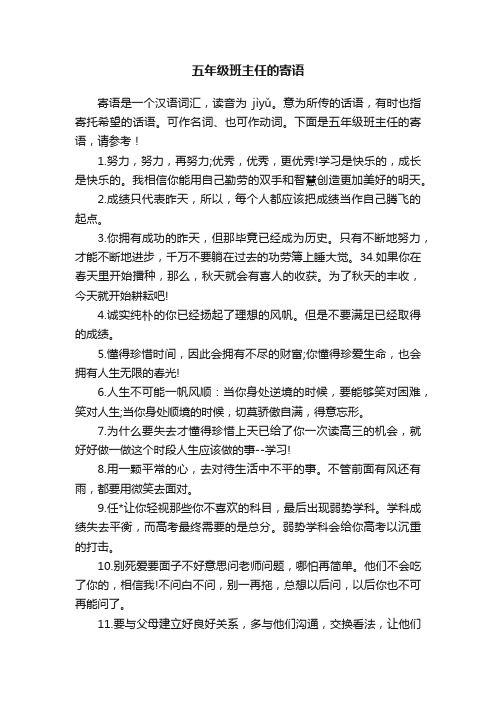 五年级班主任的寄语

寄语是一个汉语词汇，读音为 jìyǔ。意为所传的话语，有时也指寄托希望的话语。可作名词、也可作动词。下面是五年级班主任的寄语，请参考！

1.努力，努力，再努力;优秀，优秀，更优秀!学习是快乐的，成长是快乐的。我相信你能用自己勤劳的双手和智慧创造更加美好的明天。

2.成绩只代表昨天，所以，每个人都应该把成绩当作自己腾飞的起点。

3.你拥有成功的昨天，但那毕竟已经成为历史。只有不断地努力，才能不断地进步，千万不要躺在过去的功劳簿上睡大觉。34.如果你在春天里开始播种，那么，秋天就会有喜人的收获。为了秋天的丰收，今天就开始耕耘吧!

4.诚实纯朴的你已经扬起了理想的风帆。但是不要满足已经取得的成绩。

5.懂得珍惜时间，因此会拥有不尽的财富;你懂得珍爱生命，也会拥有人生无限的春光!

6.人生不可能一帆风顺：当你身处逆境的时候，要能够笑对困难，笑对人生;当你身处顺境的时候，切莫骄傲自满，得意忘形。

7.为什么要失去才懂得珍惜上天已给了你一次读高三的机会，就好好做一做这个时段人生应该做的事--学习!

8.用一颗平常的心，去对待生活中不平的事。不管前面有风还有雨，都要用微笑去面对。

9.任*让你轻视那些你不喜欢的科目，最后出现弱势学科。学科成绩失去平衡，而高考最终需要的是总分。弱势学科会给你高考以沉重的打击。

10.别死爱要面子不好意思问老师问题，哪怕再简单。他们不会吃了你的，相信我!不问白不问，别一再拖，总想以后问，以后你也不可再能问了。

11.要与父母建立好良好关系，多与他们沟通，交换看法，让他们